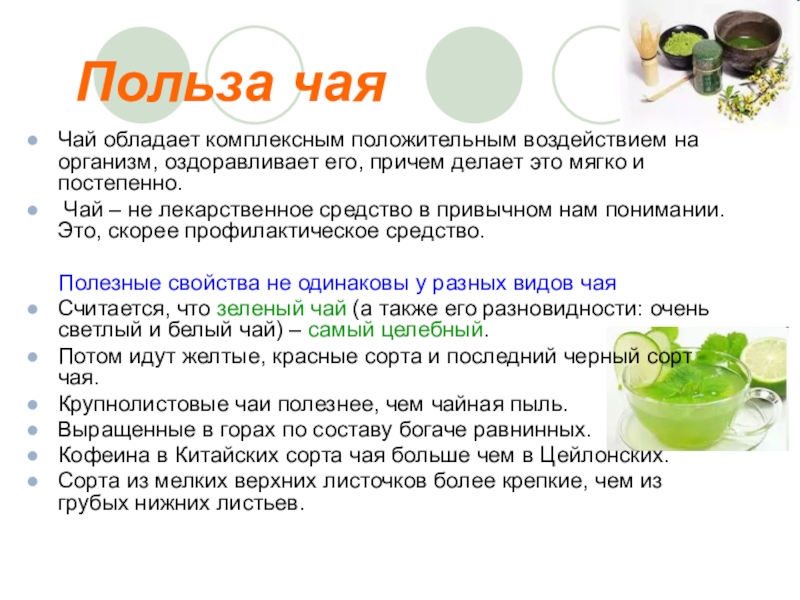 Польза чая

• Чай обладает комплексным положительным воздействием на организм, оздоравливает его, причем делает это мягко и постепенно.
• Чай – не лекарственное средство в привычном нам понимании. Это, скорее профилактическое средство.

Полезные свойства не одинаковы у разных видов чая

• Считается, что зеленый чай (а также его разновидности: очень светлый и белый чай) – самый целебный.
• Потом идут желтые, красные сорта и последний черный сорт чая.
• Крупнолистовые чаи полезнее, чем чайная пыль.
• Выращенные в горах по составу богаче равнинных.
• Кофеина в Китайских сорта чая больше чем в Цейлонских.
• Сорта из мелких верхних листочков более крепкие, чем из грубых нижних листьев.